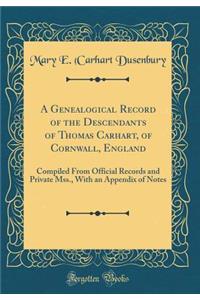 Mary E. (Carhart Dusenbury

A Genealogical Record of the Descendants of Thomas Carhart, of Cornwall, England

Compiled From Official Records and Private Mss., With an Appendix of Notes

Forgotten Books